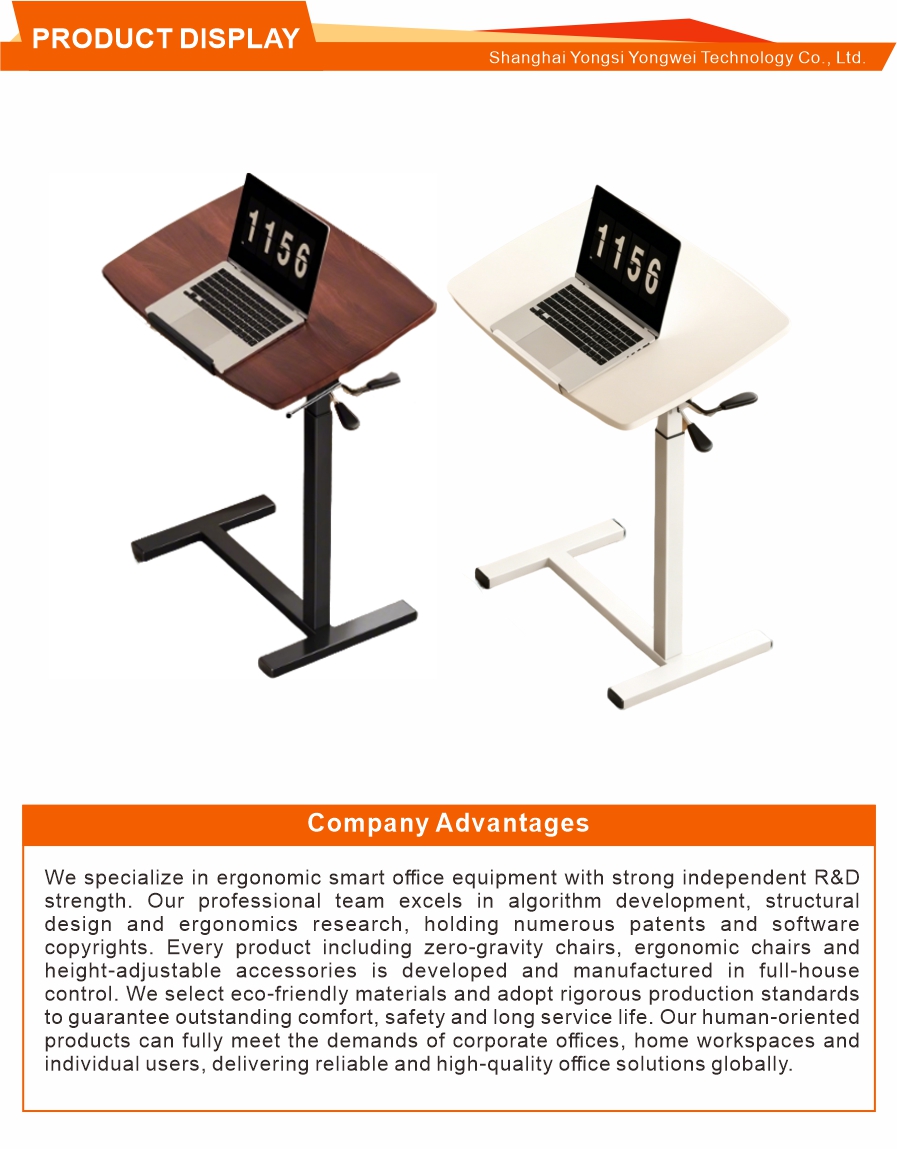 PRODUCT DISPLAY

Shanghai Yongsi Yongwei Technology Co., Ltd.

1156

1156

Company Advantages

We specialize in ergonomic smart office equipment with strong independent R&D strength. Our professional team excels in algorithm development, structural design and ergonomics research, holding numerous patents and software copyrights. Every product including zero-gravity chairs, ergonomic chairs and height-adjustable accessories is developed and manufactured in full-house control. We select eco-friendly materials and adopt rigorous production standards to guarantee outstanding comfort, safety and long service life. Our human-oriented products can fully meet the demands of corporate offices, home workspaces and individual users, delivering reliable and high-quality office solutions globally.